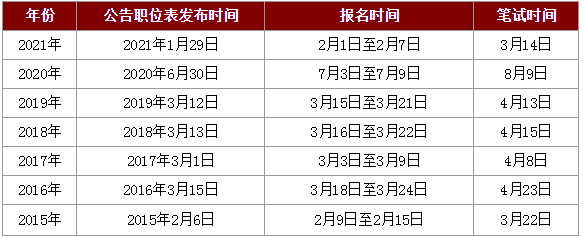 | 年份 | 公告职位表发布时间 | 报名时间 | 笔试时间 |
|---|---|---|---|
| 2021年 | 2021年1月29日 | 2月1日至2月7日 | 3月14日 |
| 2020年 | 2020年6月30日 | 7月3日至7月9日 | 8月9日 |
| 2019年 | 2019年3月12日 | 3月15日至3月21日 | 4月13日 |
| 2018年 | 2018年3月13日 | 3月16日至3月22日 | 4月15日 |
| 2017年 | 2017年3月1日 | 3月3日至3月9日 | 4月8日 |
| 2016年 | 2016年3月15日 | 3月18日至3月24日 | 4月23日 |
| 2015年 | 2015年2月6日 | 2月9日至2月15日 | 3月22日 |